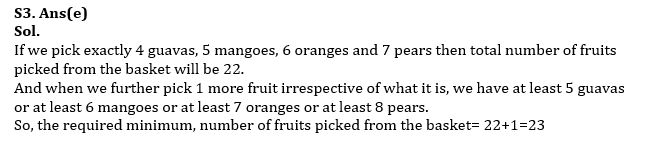 S3. Ans(e)
Sol.
If we pick exactly 4 guavas, 5 mangoes, 6 oranges and 7 pears then total number of fruits picked from the basket will be 22.
And when we further pick 1 more fruit irrespective of what it is, we have at least 5 guavas or at least 6 mangoes or at least 7 oranges or at least 8 pears.
So, the required minimum, number of fruits picked from the basket= 22+1=23